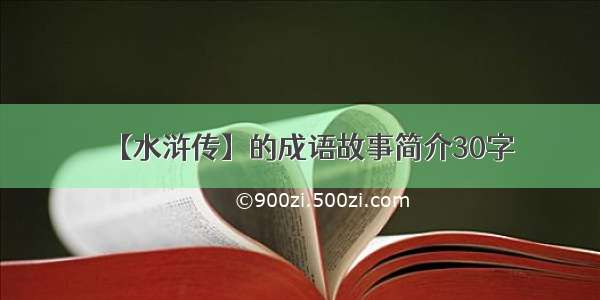 【水浒传】的成语故事简介30字

©900zi.500zi.com